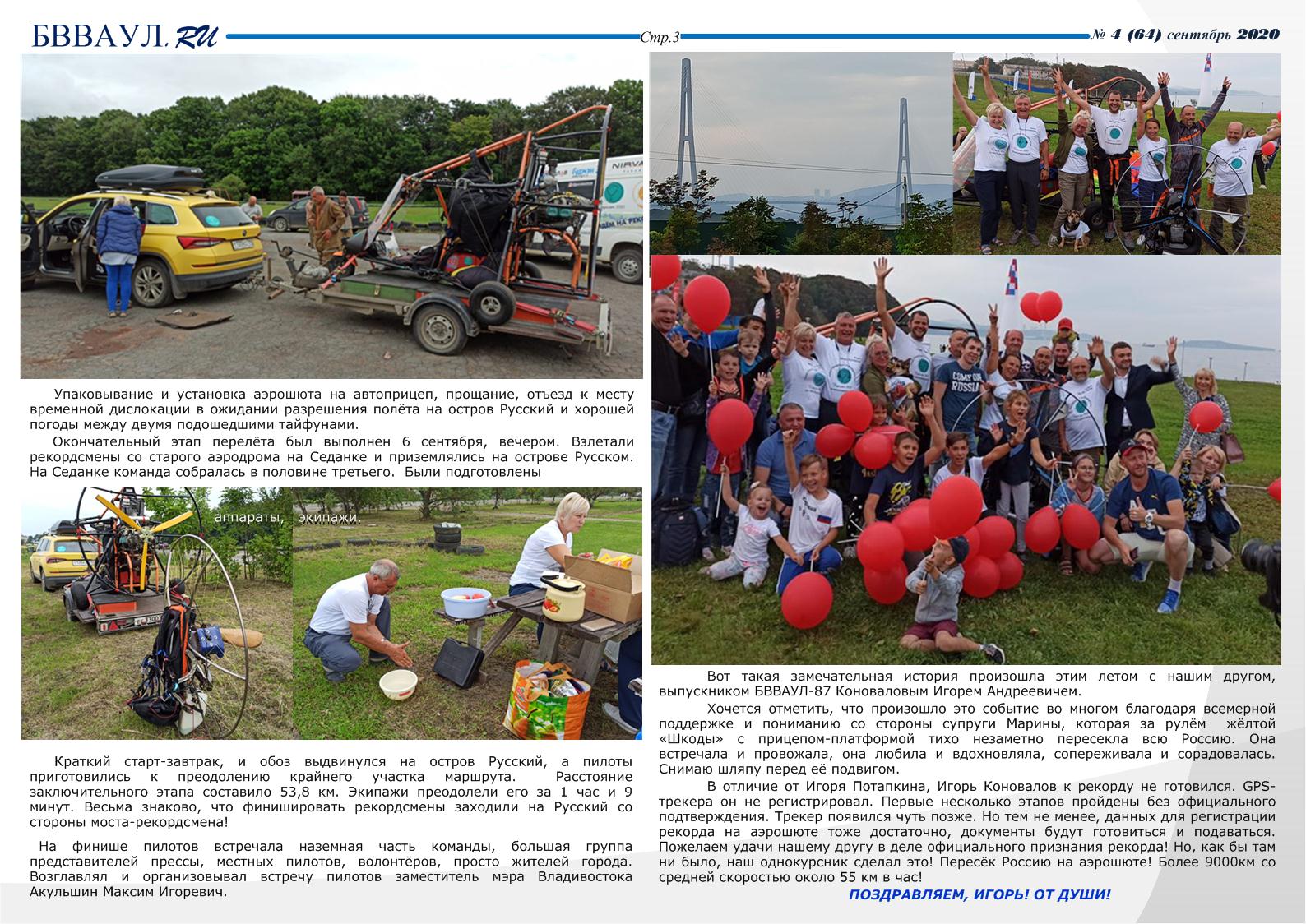 БВВАУЛ.RU Стр.3 № 4 (64) сентябрь 2020

Упаковывание и установка аэрошюта на автоприцеп, прощание, отъезд к месту временной дислокации в ожидании разрешения полёта на остров Русский и хорошей погоды между двумя подошедшими тайфунами.

Окончательный этап перелёта был выполнен 6 сентября, вечером. Взлетали рекордсмены со старого аэродрома на Седанке и приземлялись на острове Русском. На Седанке команда собралась в половине третьего. Были подготовлены

аппараты, экипажи.

Краткий старт-завтрак, и обоз выдвинулся на остров Русский, а пилоты приготовились к преодолению крайнего участка маршрута. Расстояние заключительного этапа составило 53,8 км. Экипажи преодолели его за 1 час и 9 минут. Весьма знаково, что финишировать рекордсмены заходили на Русский со стороны моста-рекордсмена!

На финише пилотов встречала наземная часть команды, большая группа представителей прессы, местных пилотов, волонтёров, просто жителей города. Возглавлял и организовывал встречу пилотов заместитель мэра Владивостока Акульшин Максим Игоревич.

Вот такая замечательная история произошла этим летом с нашим другом, выпускником БВВАУЛ-87 Коноваловым Игорем Андреевичем.

Хочется отметить, что произошло это событие во многом благодаря всемерной поддержке и пониманию со стороны супруги Марины, которая за рулём жёлтой «Шкоды» с прицепом-платформой тихо незаметно пересекла всю Россию. Она встречала и провожала, она любила и вдохновляла, сопереживала и сорадовалась. Снимаю шляпу перед её подвигом.

В отличие от Игоря Потапкина, Игорь Коновалов к рекорду не готовился. GPS-трекера он не регистрировал. Первые несколько этапов пройдены без официального подтверждения. Трекер появился чуть позже. Но тем не менее, данных для регистрации рекорда на аэрошюте тоже достаточно, документы будут готовиться и подаваться. Пожелаем удачи нашему другу в деле официального признания рекорда! Но, как бы там ни было, наш однокурсник сделал это! Пересёк Россию на аэрошюте! Более 9000км со средней скоростью около 55 км в час!

ПОЗДРАВЛЯЕМ, ИГОРЬ! ОТ ДУШИ!